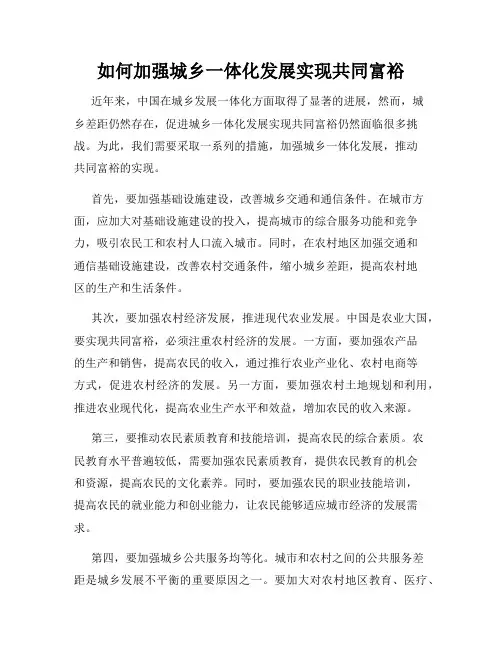 如何加强城乡一体化发展实现共同富裕

近年来，中国在城乡发展一体化方面取得了显著的进展，然而，城乡差距仍然存在，促进城乡一体化发展实现共同富裕仍然面临很多挑战。为此，我们需要采取一系列的措施，加强城乡一体化发展，推动共同富裕的实现。

首先，要加强基础设施建设，改善城乡交通和通信条件。在城市方面，应加大对基础设施建设的投入，提高城市的综合服务功能和竞争力，吸引农民工和农村人口流入城市。同时，在农村地区加强交通和通信基础设施建设，改善农村交通条件，缩小城乡差距，提高农村地区的生产和生活条件。

其次，要加强农村经济发展，推进现代农业发展。中国是农业大国，要实现共同富裕，必须注重农村经济的发展。一方面，要加强农产品的生产和销售，提高农民的收入，通过推行农业产业化、农村电商等方式，促进农村经济的发展。另一方面，要加强农村土地规划和利用，推进农业现代化，提高农业生产水平和效益，增加农民的收入来源。

第三，要推动农民素质教育和技能培训，提高农民的综合素质。农民教育水平普遍较低，需要加强农民素质教育，提供农民教育的机会和资源，提高农民的文化素养。同时，要加强农民的职业技能培训，提高农民的就业能力和创业能力，让农民能够适应城市经济的发展需求。

第四，要加强城乡公共服务均等化。城市和农村之间的公共服务差距是城乡发展不平衡的重要原因之一。要加大对农村地区教育、医疗、